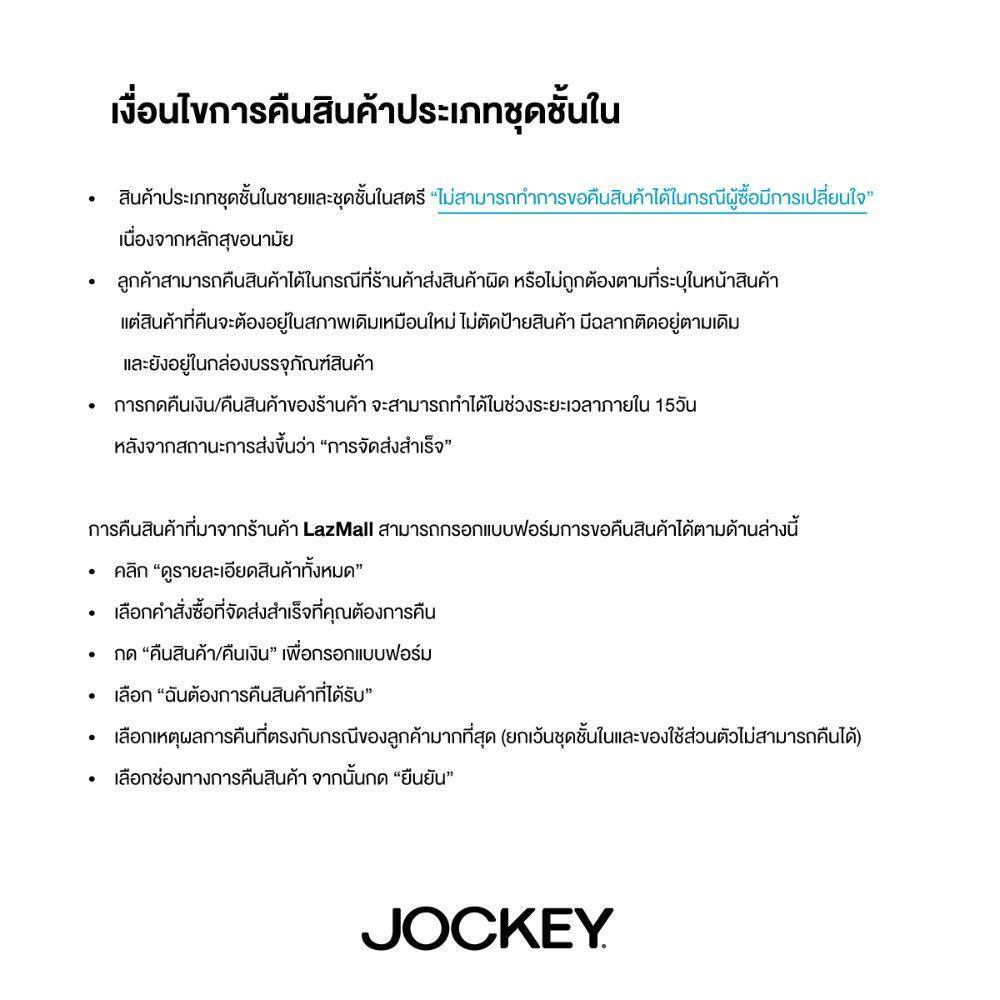 เงื่อนไขการคืนสินค้าประเภทชุดชั้นใน

• สินค้าประเภทชุดชั้นในชายและชุดชั้นในสตรี "ไม่สามารถทำการขอคืนสินค้าได้ในกรณีผู้ซื้อมีการเปลี่ยนใจ" เนื่องจากหลักสุขอนามัย
• ลูกค้าสามารถคืนสินค้าได้ในกรณีที่ร้านค้าส่งสินค้าผิด หรือไม่ถูกต้องตามที่ระบุในหน้าสินค้า แต่สินค้าที่คืนจะต้องอยู่ในสภาพเดิมเหมือนใหม่ ไม่ตัดป้ายสินค้า มีฉลากติดอยู่ตามเดิม และยังอยู่ในกล่องบรรจุภัณฑ์สินค้า
• การกดคืนเงิน/คืนสินค้าของร้านค้า จะสามารถทำได้ในช่วงระยะเวลาภายใน 15วัน หลังจากสถานะการส่งขึ้นว่า "การจัดส่งสำเร็จ"

การคืนสินค้าที่มาจากร้านค้า LazMall สามารถกรอกแบบฟอร์มการขอคืนสินค้าได้ตามด้านล่างนี้
• คลิก "ดูรายละเอียดสินค้าทั้งหมด"
• เลือกคำสั่งซื้อที่จัดส่งสำเร็จที่คุณต้องการคืน
• กด "คืนสินค้า/คืนเงิน" เพื่อกรอกแบบฟอร์ม
• เลือก "ฉันต้องการคืนสินค้าที่ได้รับ"
• เลือกเหตุผลการคืนที่ตรงกับกรณีของลูกค้ามากที่สุด (ยกเว้นชุดชั้นในและของใช้ส่วนตัวไม่สามารถคืนได้)
• เลือกช่องทางการคืนสินค้า จากนั้นกด "ยืนยัน"

JOCKEY